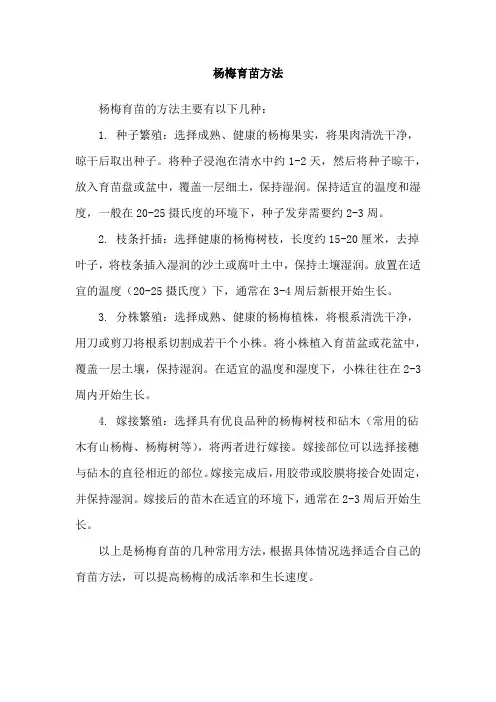 杨梅育苗方法

杨梅育苗的方法主要有以下几种：

1. 种子繁殖：选择成熟、健康的杨梅果实，将果肉清洗干净，晾干后取出种子。将种子浸泡在清水中约 1-2 天，然后将种子晾干，放入育苗盘或盆中，覆盖一层细土，保持湿润。保持适宜的温度和湿度，一般在 20-25 摄氏度的环境下，种子发芽需要约 2-3 周。

2. 枝条扦插：选择健康的杨梅树枝，长度约 15-20 厘米，去掉叶子，将枝条插入湿润的沙土或腐叶土中，保持土壤湿润。放置在适宜的温度（20-25 摄氏度）下，通常在 3-4 周后新根开始生长。

3. 分株繁殖：选择成熟、健康的杨梅植株，将根系清洗干净，用刀或剪刀将根系切割成若干个小株。将小株植入育苗盆或花盆中，覆盖一层土壤，保持湿润。在适宜的温度和湿度下，小株往往在 2-3 周内开始生长。

4. 嫁接繁殖：选择具有优良品种的杨梅树枝和砧木（常用的砧木有山杨梅、杨梅树等），将两者进行嫁接。嫁接部位可以选择接穗与砧木的直径相近的部位。嫁接完成后，用胶带或胶膜将接合处固定，并保持湿润。嫁接后的苗木在适宜的环境下，通常在 2-3 周后开始生长。

以上是杨梅育苗的几种常用方法，根据具体情况选择适合自己的育苗方法，可以提高杨梅的成活率和生长速度。